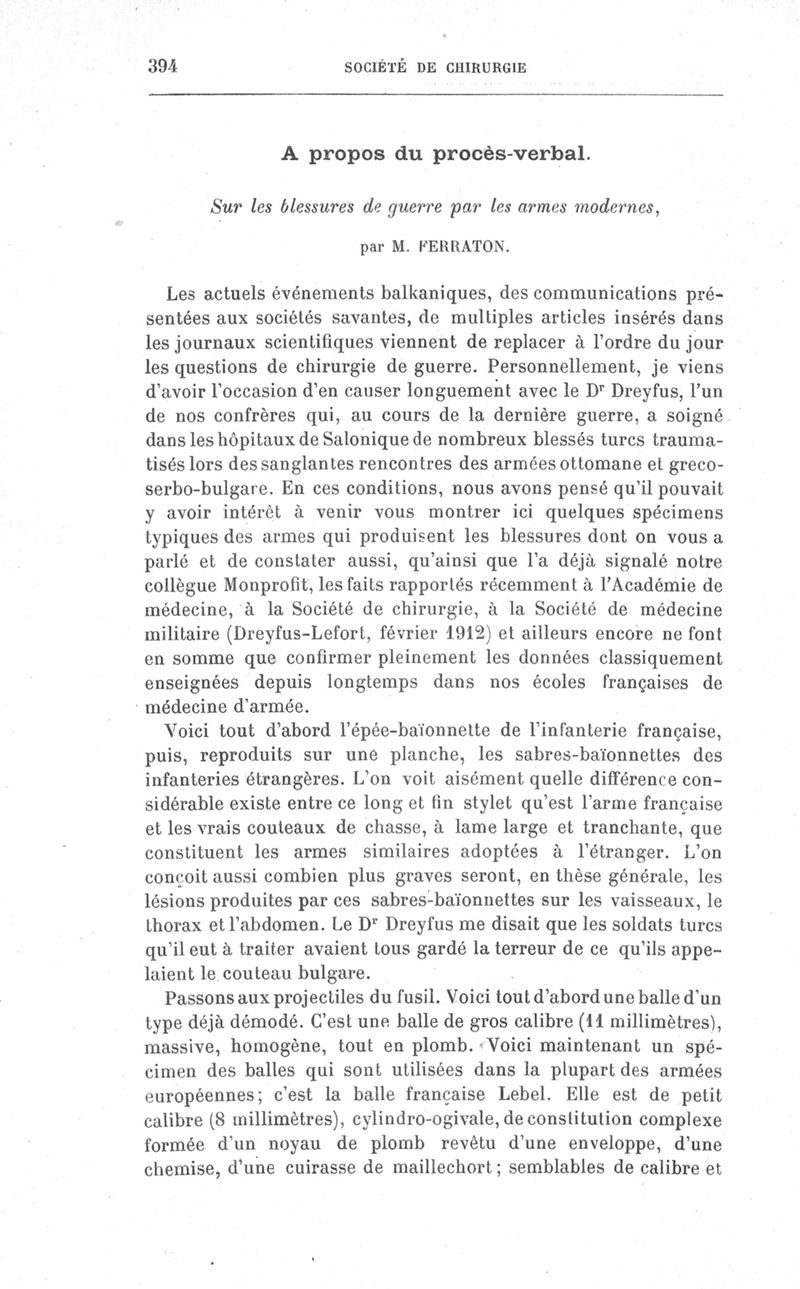 394 SOCIÉTÉ DE CHIRURGIE

A propos du procès-verbal.

Sur les blessures de guerre par les armes modernes,

par M. FERRATON.

Les actuels événements balkaniques, des communications présentées aux sociétés savantes, de multiples articles insérés dans les journaux scientifiques viennent de replacer à l'ordre du jour les questions de chirurgie de guerre. Personnellement, je viens d'avoir l'occasion d'en causer longuement avec le Dr Dreyfus, l'un de nos confrères qui, au cours de la dernière guerre, a soigné dans les hôpitaux de Salonique de nombreux blessés turcs traumatisés lors des sanglantes rencontres des armées ottomane et greco-serbo-bulgare. En ces conditions, nous avons pensé qu'il pouvait y avoir intérêt à venir vous montrer ici quelques spécimens typiques des armes qui produisent les blessures dont on vous a parlé et de constater aussi, qu'ainsi que l'a déjà signalé notre collègue Monprofit, les faits rapportés récemment à l'Académie de médecine, à la Société de chirurgie, à la Société de médecine militaire (Dreyfus-Lefort, février 1912) et ailleurs encore ne font en somme que confirmer pleinement les données classiquement enseignées depuis longtemps dans nos écoles françaises de médecine d'armée.

Voici tout d'abord l'épée-baïonnette de l'infanterie française, puis, reproduits sur une planche, les sabres-baïonnettes des infanteries étrangères. L'on voit aisément quelle différence considérable existe entre ce long et fin stylet qu'est l'arme française et les vrais couteaux de chasse, à lame large et tranchante, que constituent les armes similaires adoptées à l'étranger. L'on conçoit aussi combien plus graves seront, en thèse générale, les lésions produites par ces sabres-baïonnettes sur les vaisseaux, le thorax et l'abdomen. Le Dr Dreyfus me disait que les soldats turcs qu'il eut à traiter avaient tous gardé la terreur de ce qu'ils appelaient le couteau bulgare.

Passons aux projectiles du fusil. Voici tout d'abord une balle d'un type déjà démodé. C'est une balle de gros calibre (11 millimètres), massive, homogène, tout en plomb. Voici maintenant un spécimen des balles qui sont utilisées dans la plupart des armées européennes; c'est la balle française Lebel. Elle est de petit calibre (8 millimètres), cylindro-ogivale, de constitution complexe formée d'un noyau de plomb revêtu d'une enveloppe, d'une chemise, d'une cuirasse de maillechort; semblables de calibre et